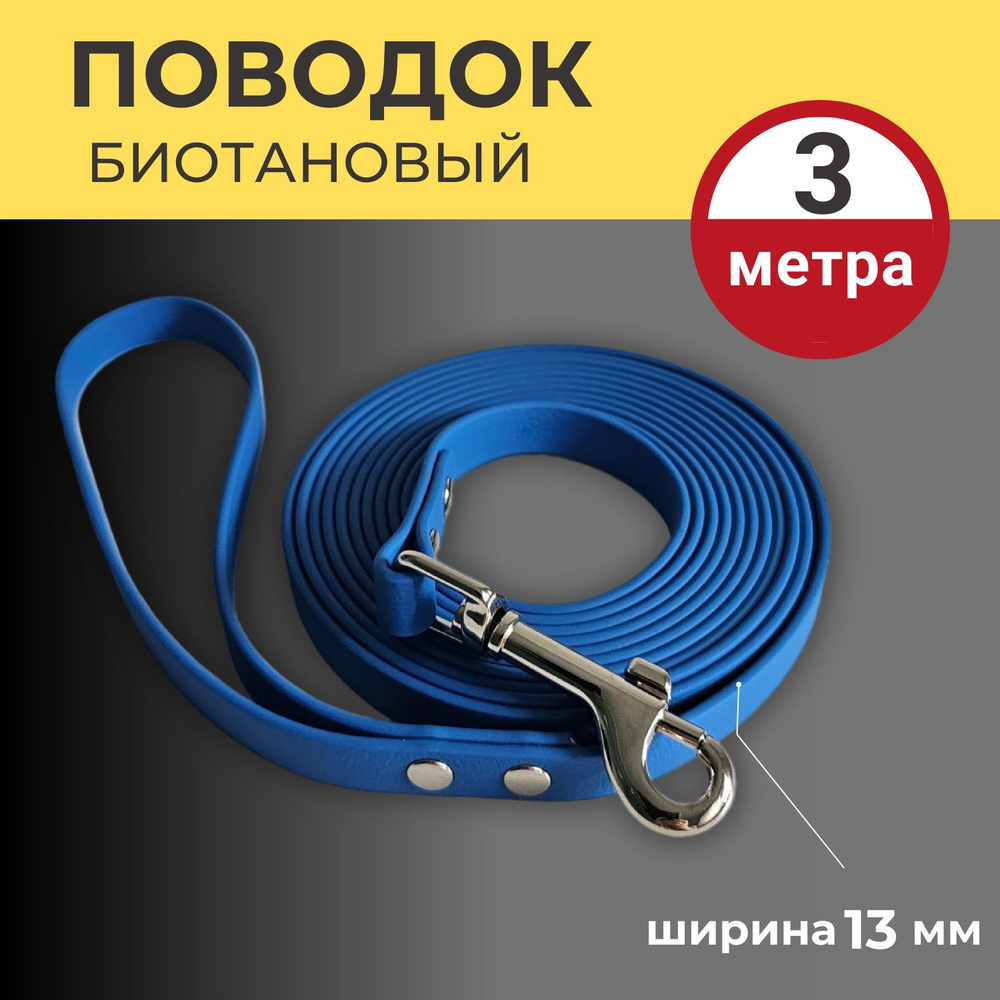 ПОВОДОК
БИОТАНОВЫЙ

3
метра

ширина 13 мм